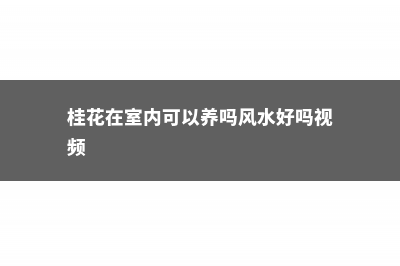 桂花在室内可以养吗风水好吗视频